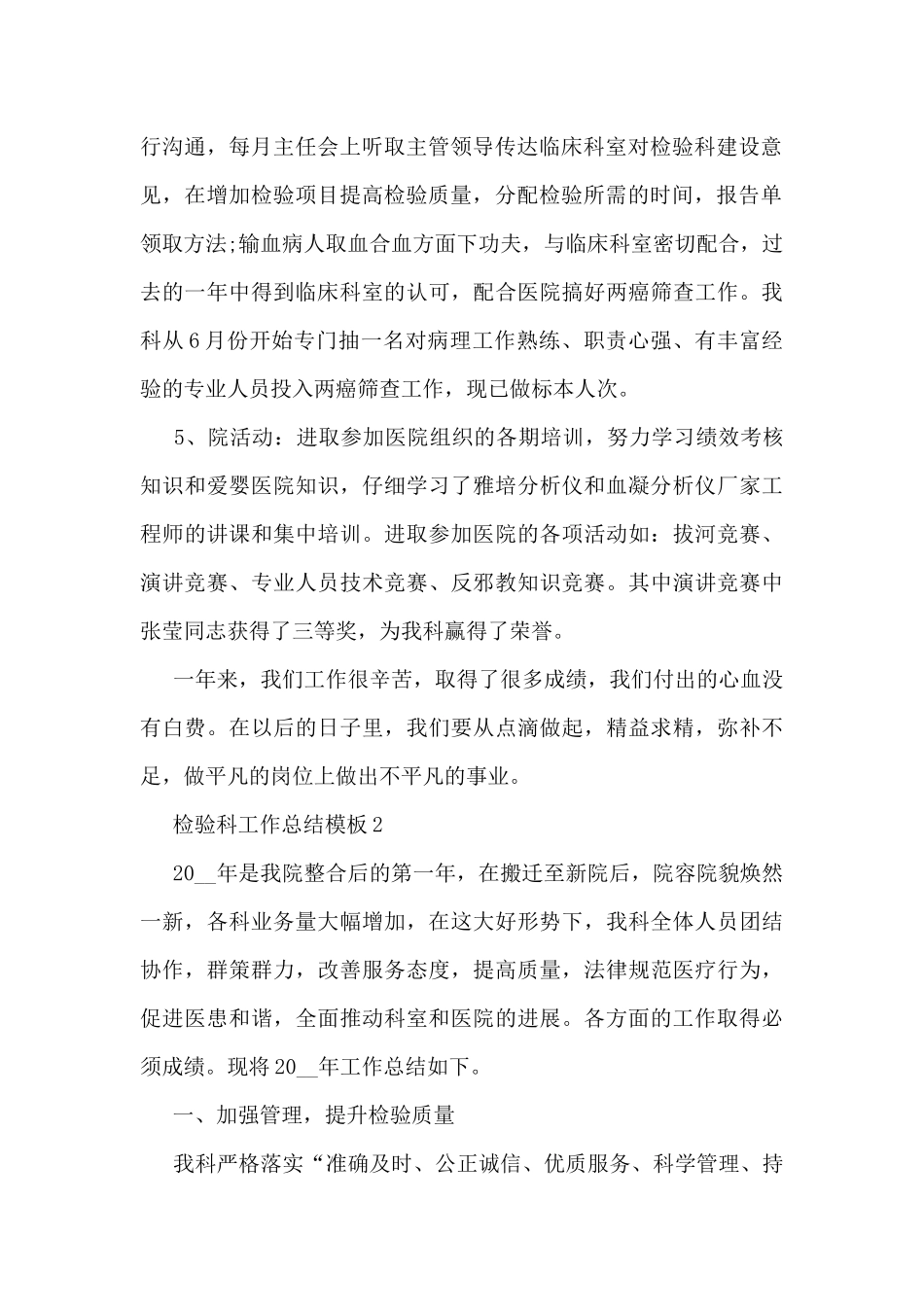 行沟通，每月主任会上听取主管领导传达临床科室对检验科建设意见，在增加检验项目提高检验质量，分配检验所需的时间，报告单领取方法;输血病人取血合血方面下功夫，与临床科室密切配合，过去的一年中得到临床科室的认可，配合医院搞好两癌筛查工作。我科从6月份开始专门抽一名对病理工作熟练、职责心强、有丰富经验的专业人员投入两癌筛查工作，现已做标本人次。

5、院活动：进取参加医院组织的各期培训，努力学习绩效考核知识和爱婴医院知识，仔细学习了雅培分析仪和血凝分析仪厂家工程师的讲课和集中培训。进取参加医院的各项活动如：拔河竞赛、演讲竞赛、专业人员技术竞赛、反邪教知识竞赛。其中演讲竞赛中张莹同志获得了三等奖，为我科赢得了荣誉。

一年来，我们工作很辛苦，取得了很多成绩，我们付出的心血没有白费。在以后的日子里，我们要从点滴做起，精益求精，弥补不足，做平凡的岗位上做出不平凡的事业。

检验科工作总结模板2

20__年是我院整合后的第一年，在搬迁至新院后，院容院貌焕然一新，各科业务量大幅增加，在这大好形势下，我科全体人员团结协作，群策群力，改善服务态度，提高质量，法律规范医疗行为，促进医患和谐，全面推动科室和医院的进展。各方面的工作取得必须成绩。现将20__年工作总结如下。

一、加强管理，提升检验质量

我科严格落实“准确及时、公正诚信、优质服务、科学管理、持